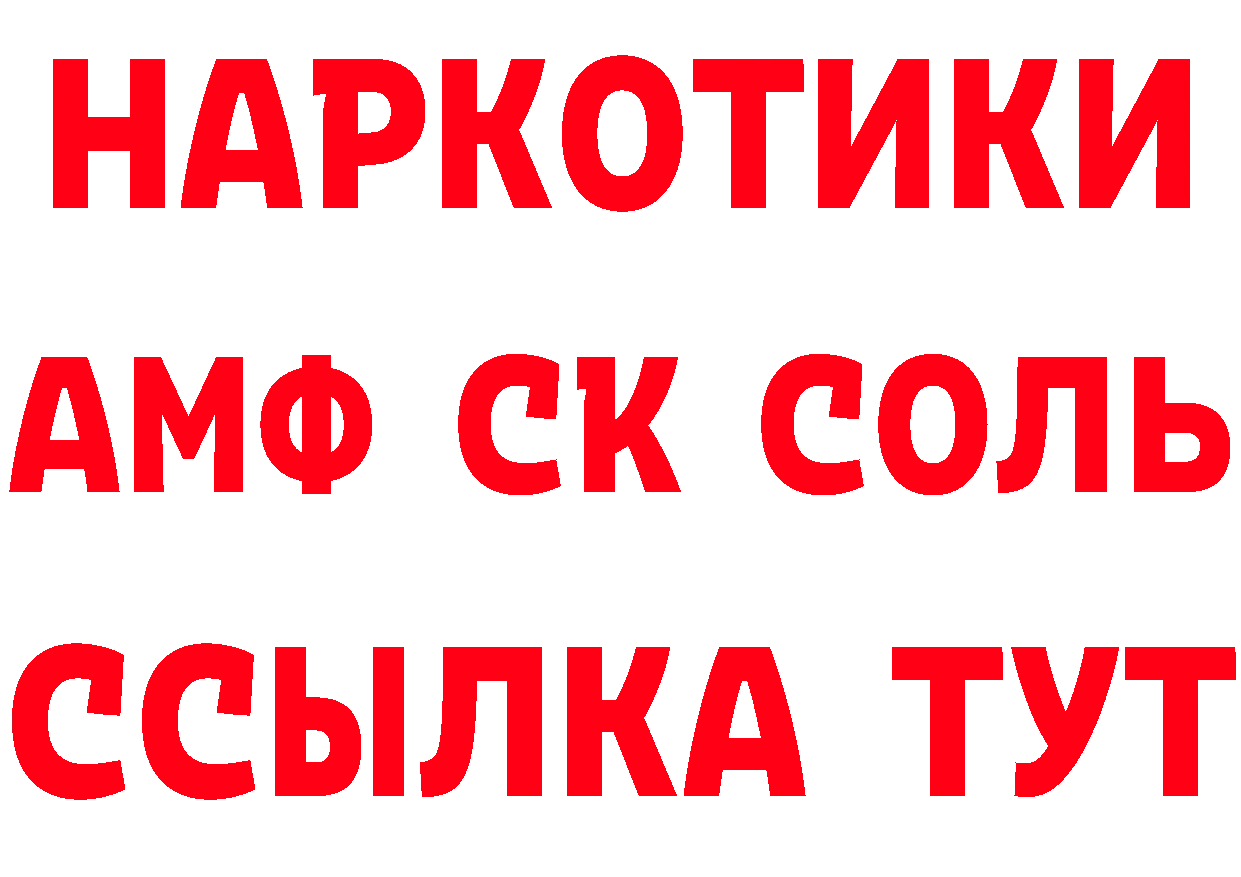 НАРКОТИКИ

АМФ СК СОЛЬ

ССЫЛКА ТУТ